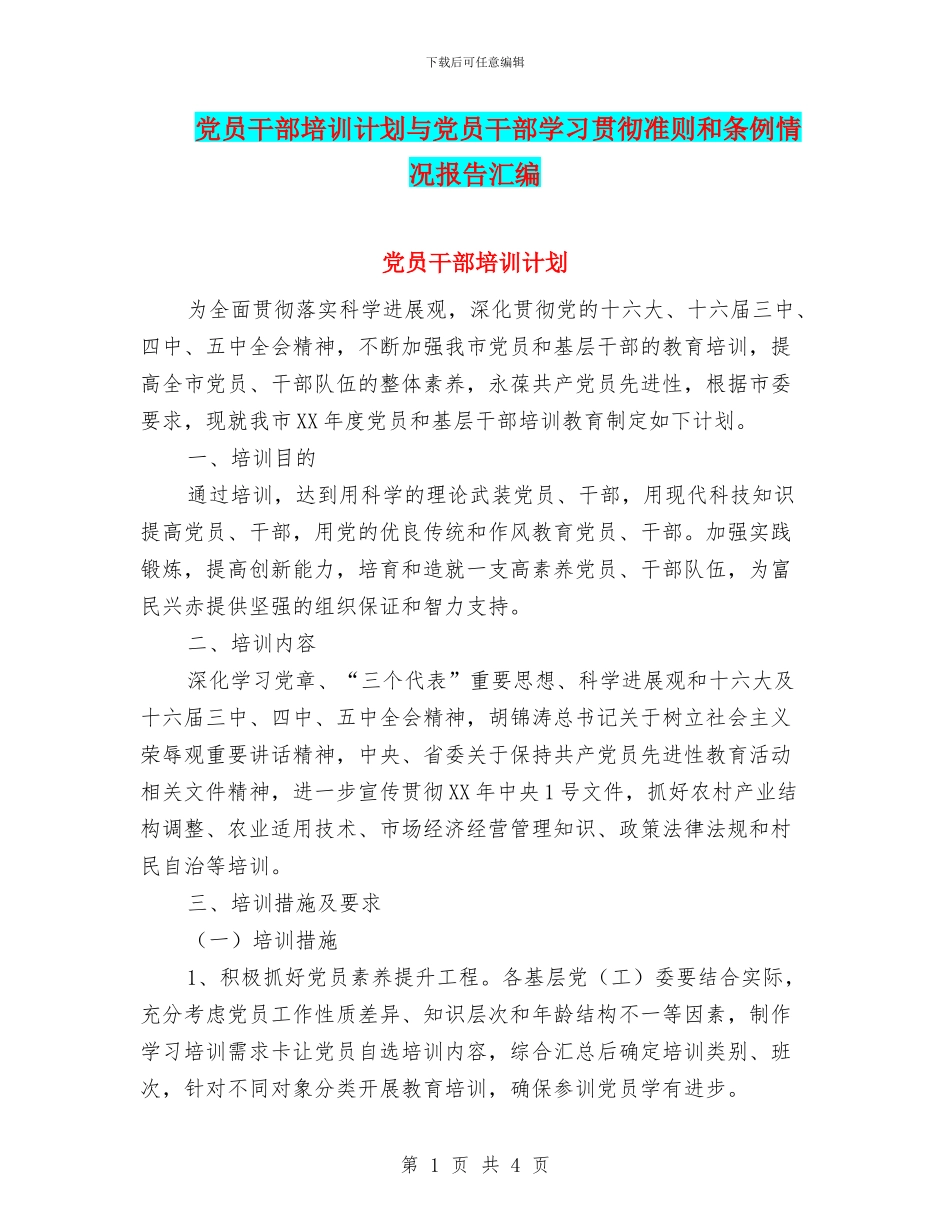 下载后可任意编辑

党员干部培训计划与党员干部学习贯彻准则和条例情况报告汇编

党员干部培训计划

为全面贯彻落实科学进展观，深化贯彻党的十六大、十六届三中、四中、五中全会精神，不断加强我市党员和基层干部的教育培训，提高全市党员、干部队伍的整体素养，永葆共产党员先进性，根据市委要求，现就我市XX年度党员和基层干部培训教育制定如下计划。

一、培训目的

通过培训，达到用科学的理论武装党员、干部，用现代科技知识提高党员、干部，用党的优良传统和作风教育党员、干部。加强实践锻炼，提高创新能力，培育和造就一支高素养党员、干部队伍，为富民兴赤提供坚强的组织保证和智力支持。

二、培训内容

深化学习党章、“三个代表”重要思想、科学进展观和十六大及十六届三中、四中、五中全会精神，胡锦涛总书记关于树立社会主义荣辱观重要讲话精神，中央、省委关于保持共产党员先进性教育活动相关文件精神，进一步宣传贯彻XX年中央1号文件，抓好农村产业结构调整、农业适用技术、市场经济经营管理知识、政策法律法规和村民自治等培训。

三、培训措施及要求

（一）培训措施

1、积极抓好党员素养提升工程。各基层党（工）委要结合实际，充分考虑党员工作性质差异、知识层次和年龄结构不一等因素，制作学习培训需求卡让党员自选培训内容，综合汇总后确定培训类别、班次，针对不同对象分类开展教育培训，确保参训党员学有进步。

第 1 页 共 4 页